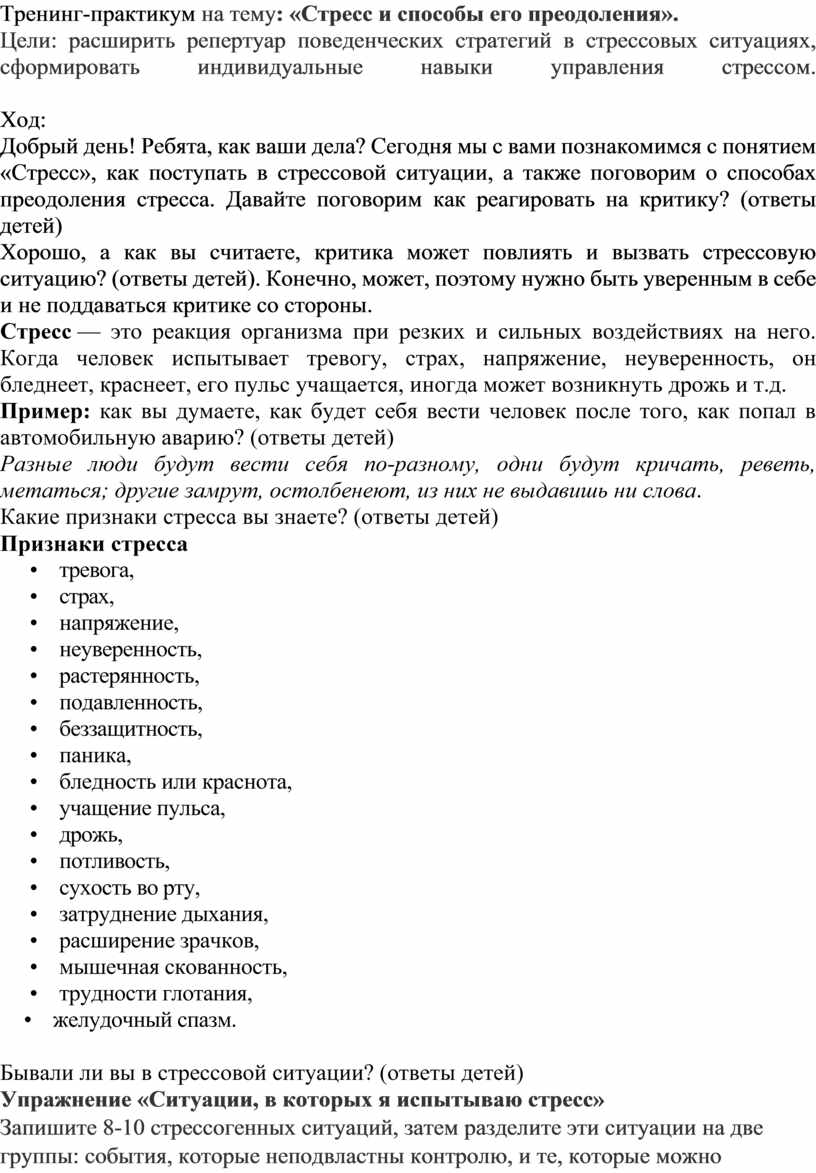 Тренинг-практикум на тему: «Стресс и способы его преодоления».
Цели: расширить репертуар поведенческих стратегий в стрессовых ситуациях, сформировать индивидуальные навыки управления стрессом.

Ход:
Добрый день! Ребята, как ваши дела? Сегодня мы с вами познакомимся с понятием «Стресс», как поступать в стрессовой ситуации, а также поговорим о способах преодоления стресса. Давайте поговорим как реагировать на критику? (ответы детей)
Хорошо, а как вы считаете, критика может повлиять и вызвать стрессовую ситуацию? (ответы детей). Конечно, может, поэтому нужно быть уверенным в себе и не поддаваться критике со стороны.
Стресс — это реакция организма при резких и сильных воздействиях на него. Когда человек испытывает тревогу, страх, напряжение, неуверенность, он бледнеет, краснеет, его пульс учащается, иногда может возникнуть дрожь и т.д.
Пример: как вы думаете, как будет себя вести человек после того, как попал в автомобильную аварию? (ответы детей)
Разные люди будут вести себя по-разному, одни будут кричать, реветь, метаться; другие замрут, остолбенеют, из них не выдавишь ни слова.
Какие признаки стресса вы знаете? (ответы детей)
Признаки стресса
• тревога,
• страх,
• напряжение,
• неуверенность,
• растерянность,
• подавленность,
• беззащитность,
• паника,
• бледность или краснота,
• учащение пульса,
• дрожь,
• потливость,
• сухость во рту,
• затруднение дыхания,
• расширение зрачков,
• мышечная скованность,
• трудности глотания,
• желудочный спазм.

Бывали ли вы в стрессовой ситуации? (ответы детей)
Упражнение «Ситуации, в которых я испытываю стресс»
Запишите 8-10 стрессогенных ситуаций, затем разделите эти ситуации на две группы: события, которые неподвластны контролю, и те, которые можно